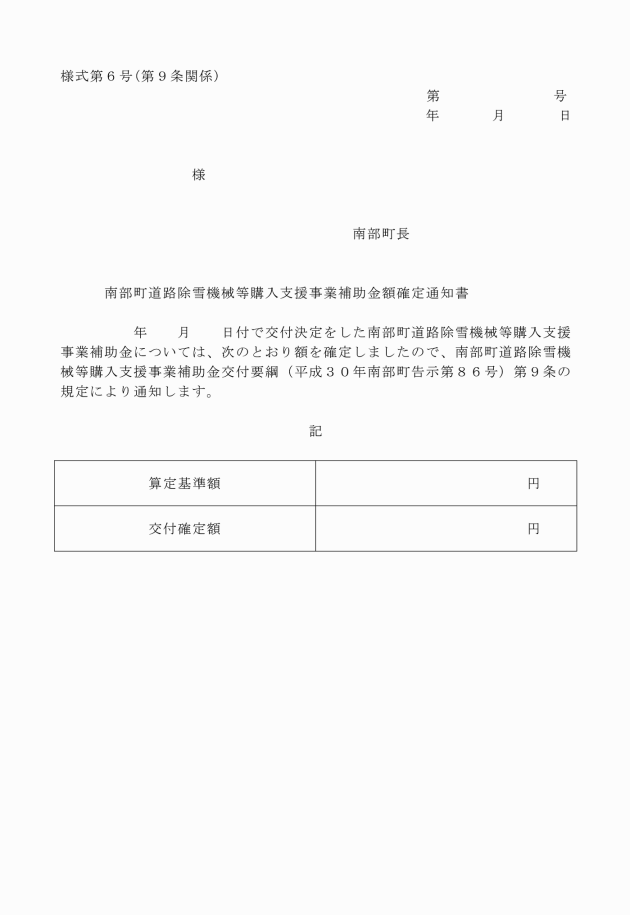 様式第６号（第９条関係）

第　　　　号
年　　月　　日

様

南部町長

南部町道路除雪機械等購入支援事業補助金額確定通知書

年　　月　　日付で交付決定をした南部町道路除雪機械等購入支援事業補助金については、次のとおり額を確定しましたので、南部町道路除雪機械等購入支援事業補助金交付要綱（平成３０年南部町告示第８６号）第９条の規定により通知します。

記

| 算定基準額 | 円 |
|---|---|
| 交付確定額 | 円 |